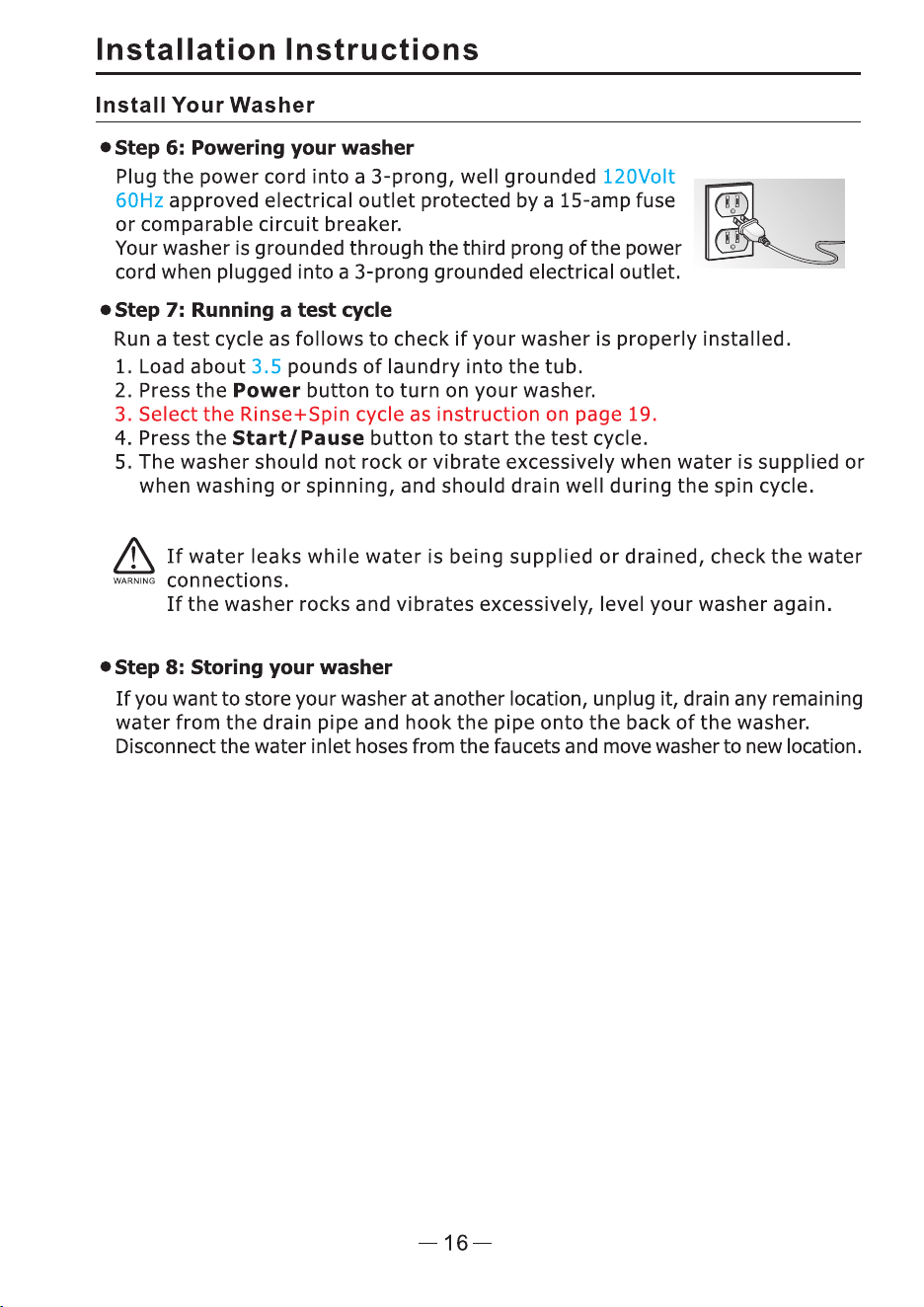 Installation Instructions

Install Your Washer

• Step 6: Powering your washer

Plug the power cord into a 3-prong, well grounded 120Volt 60Hz approved electrical outlet protected by a 15-amp fuse or comparable circuit breaker.

Your washer is grounded through the third prong of the power cord when plugged into a 3-prong grounded electrical outlet.

• Step 7: Running a test cycle

Run a test cycle as follows to check if your washer is properly installed.

1. Load about 3.5 pounds of laundry into the tub.
2. Press the Power button to turn on your washer.
3. Select the Rinse+Spin cycle as instruction on page 19.
4. Press the Start/Pause button to start the test cycle.
5. The washer should not rock or vibrate excessively when water is supplied or when washing or spinning, and should drain well during the spin cycle.

WARNING

If water leaks while water is being supplied or drained, check the water connections.

If the washer rocks and vibrates excessively, level your washer again.

• Step 8: Storing your washer

If you want to store your washer at another location, unplug it, drain any remaining water from the drain pipe and hook the pipe onto the back of the washer.

Disconnect the water inlet hoses from the faucets and move washer to new location.

— 16 —